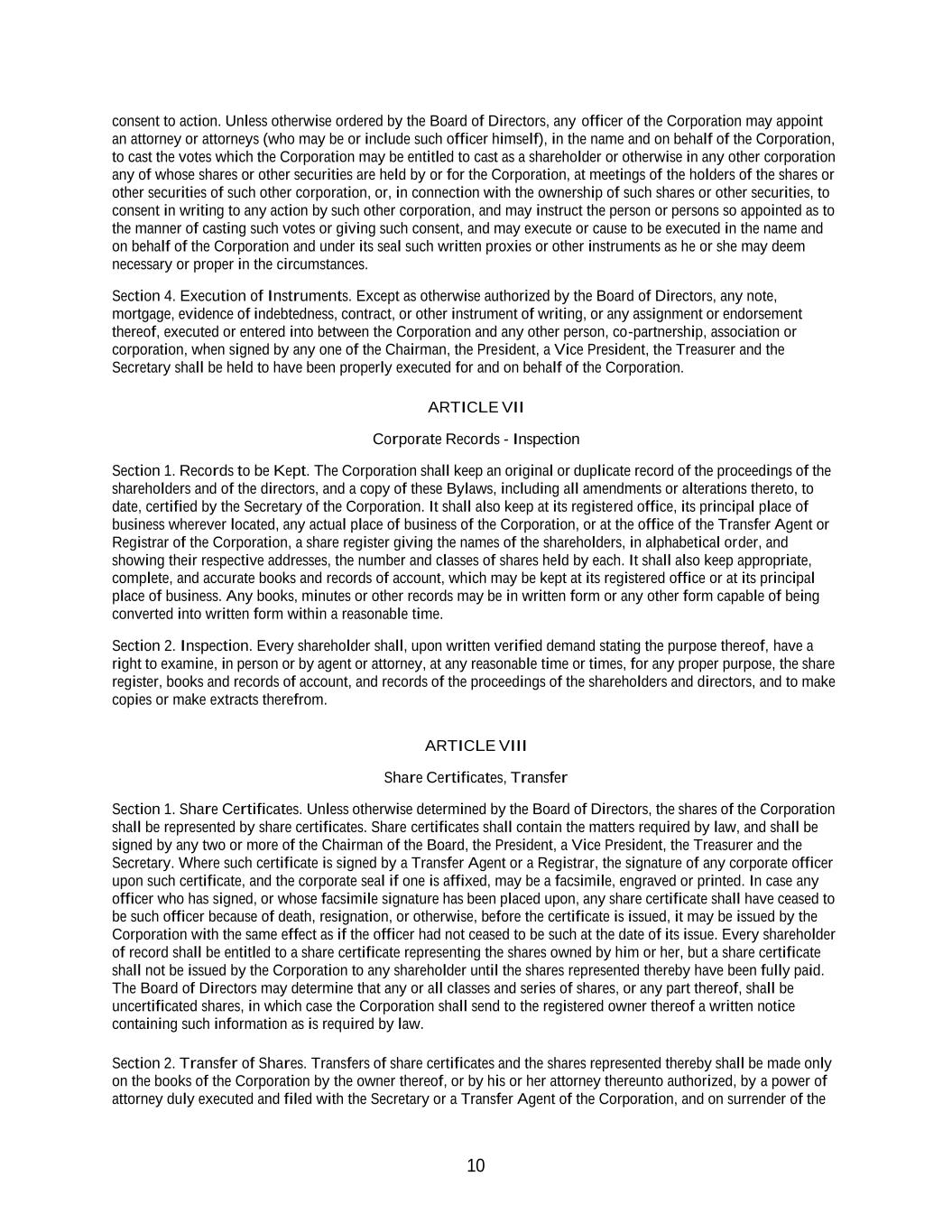 consent to action. Unless otherwise ordered by the Board of Directors, any officer of the Corporation may appoint an attorney or attorneys (who may be or include such officer himself), in the name and on behalf of the Corporation, to cast the votes which the Corporation may be entitled to cast as a shareholder or otherwise in any other corporation any of whose shares or other securities are held by or for the Corporation, at meetings of the holders of the shares or other securities of such other corporation, or, in connection with the ownership of such shares or other securities, to consent in writing to any action by such other corporation, and may instruct the person or persons so appointed as to the manner of casting such votes or giving such consent, and may execute or cause to be executed in the name and on behalf of the Corporation and under its seal such written proxies or other instruments as he or she may deem necessary or proper in the circumstances.

Section 4. Execution of Instruments. Except as otherwise authorized by the Board of Directors, any note, mortgage, evidence of indebtedness, contract, or other instrument of writing, or any assignment or endorsement thereof, executed or entered into between the Corporation and any other person, co-partnership, association or corporation, when signed by any one of the Chairman, the President, a Vice President, the Treasurer and the Secretary shall be held to have been properly executed for and on behalf of the Corporation.

ARTICLE VII

Corporate Records - Inspection

Section 1. Records to be Kept. The Corporation shall keep an original or duplicate record of the proceedings of the shareholders and of the directors, and a copy of these Bylaws, including all amendments or alterations thereto, to date, certified by the Secretary of the Corporation. It shall also keep at its registered office, its principal place of business wherever located, any actual place of business of the Corporation, or at the office of the Transfer Agent or Registrar of the Corporation, a share register giving the names of the shareholders, in alphabetical order, and showing their respective addresses, the number and classes of shares held by each. It shall also keep appropriate, complete, and accurate books and records of account, which may be kept at its registered office or at its principal place of business. Any books, minutes or other records may be in written form or any other form capable of being converted into written form within a reasonable time.

Section 2. Inspection. Every shareholder shall, upon written verified demand stating the purpose thereof, have a right to examine, in person or by agent or attorney, at any reasonable time or times, for any proper purpose, the share register, books and records of account, and records of the proceedings of the shareholders and directors, and to make copies or make extracts therefrom.

ARTICLE VIII

Share Certificates, Transfer

Section 1. Share Certificates. Unless otherwise determined by the Board of Directors, the shares of the Corporation shall be represented by share certificates. Share certificates shall contain the matters required by law, and shall be signed by any two or more of the Chairman of the Board, the President, a Vice President, the Treasurer and the Secretary. Where such certificate is signed by a Transfer Agent or a Registrar, the signature of any corporate officer upon such certificate, and the corporate seal if one is affixed, may be a facsimile, engraved or printed. In case any officer who has signed, or whose facsimile signature has been placed upon, any share certificate shall have ceased to be such officer because of death, resignation, or otherwise, before the certificate is issued, it may be issued by the Corporation with the same effect as if the officer had not ceased to be such at the date of its issue. Every shareholder of record shall be entitled to a share certificate representing the shares owned by him or her, but a share certificate shall not be issued by the Corporation to any shareholder until the shares represented thereby have been fully paid. The Board of Directors may determine that any or all classes and series of shares, or any part thereof, shall be uncertificated shares, in which case the Corporation shall send to the registered owner thereof a written notice containing such information as is required by law.

Section 2. Transfer of Shares. Transfers of share certificates and the shares represented thereby shall be made only on the books of the Corporation by the owner thereof, or by his or her attorney thereunto authorized, by a power of attorney duly executed and filed with the Secretary or a Transfer Agent of the Corporation, and on surrender of the

10